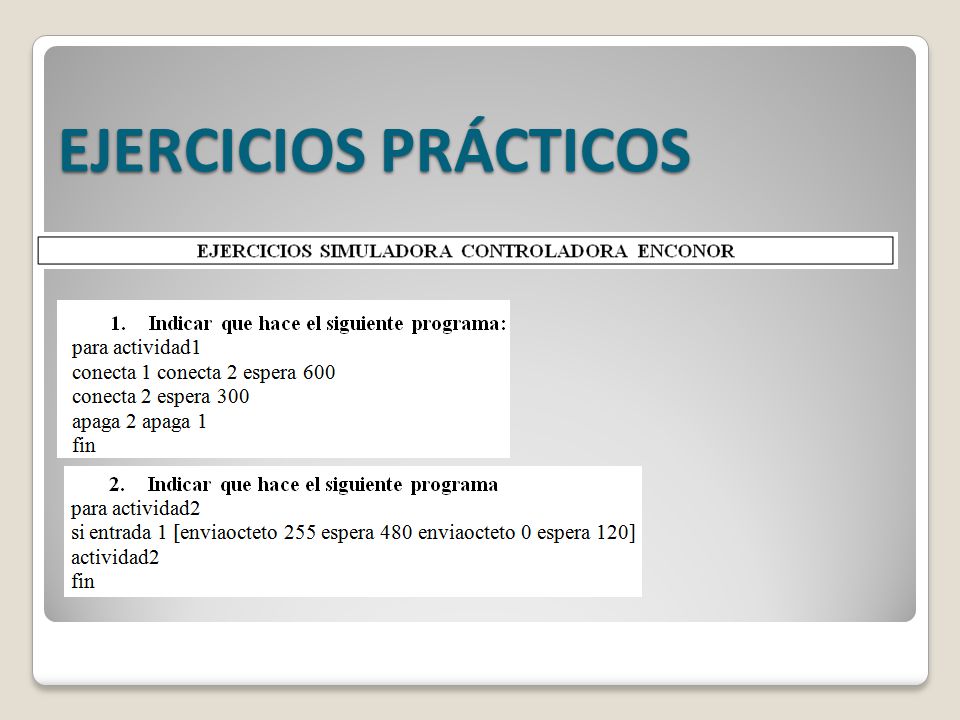 EJERCICIOS PRÁCTICOS

EJERCICIOS SIMULADORA CONTROLADORA ENCONOR

1. Indicar que hace el siguiente programa:
para actividad1
conecta 1 conecta 2 espera 600
conecta 2 espera 300
apaga 2 apaga 1
fin

2. Indicar que hace el siguiente programa
para actividad2
si entrada 1 [enviaocteto 255 espera 480 enviaocteto 0 espera 120]
actividad2
fin